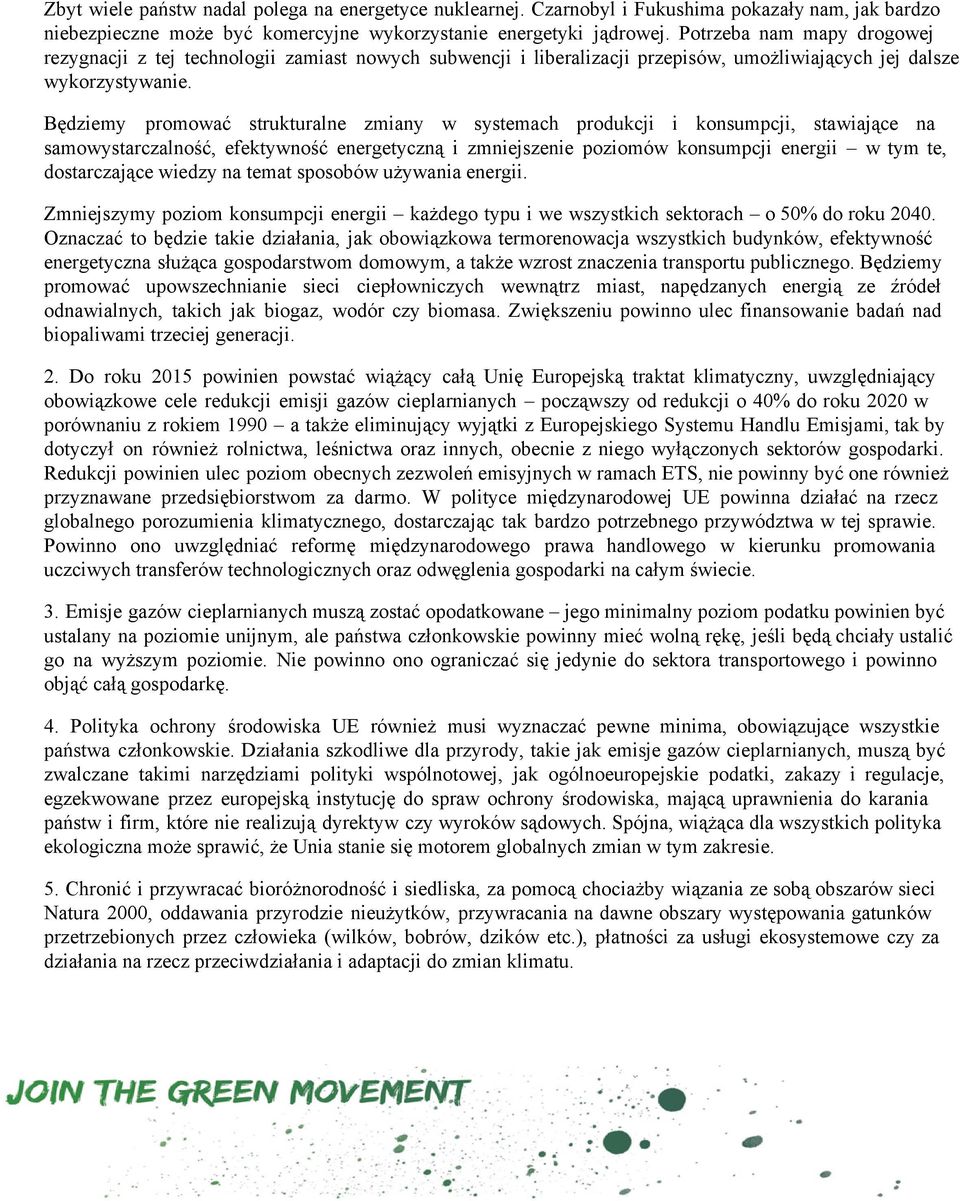 Zbyt wiele państw nadal polega na energetyce nuklearnej. Czarnobyl i Fukushima pokazały nam, jak bardzo niebezpieczne może być komercyjne wykorzystanie energetyki jądrowej. Potrzeba nam mapy drogowej rezygnacji z tej technologii zamiast nowych subwencji i liberalizacji przepisów, umożliwiających jej dalsze wykorzystywanie.

Będziemy promować strukturalne zmiany w systemach produkcji i konsumpcji, stawiające na samowystarczalność, efektywność energetyczną i zmniejszenie poziomów konsumpcji energii – w tym te, dostarczające wiedzy na temat sposobów używania energii.

Zmniejszymy poziom konsumpcji energii – każdego typu i we wszystkich sektorach – o 50% do roku 2040. Oznaczać to będzie takie działania, jak obowiązkowa termorenowacja wszystkich budynków, efektywność energetyczna służąca gospodarstwom domowym, a także wzrost znaczenia transportu publicznego. Będziemy promować upowszechnianie sieci ciepłowniczych wewnątrz miast, napędzanych energią ze źródeł odnawialnych, takich jak biogaz, wodór czy biomasa. Zwiększeniu powinno ulec finansowanie badań nad biopaliwami trzeciej generacji.

2. Do roku 2015 powinien powstać wiążący całą Unię Europejską traktat klimatyczny, uwzględniający obowiązkowe cele redukcji emisji gazów cieplarnianych – począwszy od redukcji o 40% do roku 2020 w porównaniu z rokiem 1990 – a także eliminujący wyjątki z Europejskiego Systemu Handlu Emisjami, tak by dotyczył on również rolnictwa, leśnictwa oraz innych, obecnie z niego wyłączonych sektorów gospodarki. Redukcji powinien ulec poziom obecnych zezwoleń emisyjnych w ramach ETS, nie powinny być one również przyznawane przedsiębiorstwom za darmo. W polityce międzynarodowej UE powinna działać na rzecz globalnego porozumienia klimatycznego, dostarczając tak bardzo potrzebnego przywództwa w tej sprawie. Powinno ono uwzględniać reformę międzynarodowego prawa handlowego w kierunku promowania uczciwych transferów technologicznych oraz odwęglenia gospodarki na całym świecie.

3. Emisje gazów cieplarnianych muszą zostać opodatkowane – jego minimalny poziom podatku powinien być ustalany na poziomie unijnym, ale państwa członkowskie powinny mieć wolną rękę, jeśli będą chciały ustalić go na wyższym poziomie. Nie powinno ono ograniczać się jedynie do sektora transportowego i powinno objąć całą gospodarkę.

4. Polityka ochrony środowiska UE również musi wyznaczać pewne minima, obowiązujące wszystkie państwa członkowskie. Działania szkodliwe dla przyrody, takie jak emisje gazów cieplarnianych, muszą być zwalczane takimi narzędziami polityki wspólnotowej, jak ogólnoeuropejskie podatki, zakazy i regulacje, egzekwowane przez europejską instytucję do spraw ochrony środowiska, mającą uprawnienia do karania państw i firm, które nie realizują dyrektyw czy wyroków sądowych. Spójna, wiążąca dla wszystkich polityka ekologiczna może sprawić, że Unia stanie się motorem globalnych zmian w tym zakresie.

5. Chronić i przywracać bioróżnorodność i siedliska, za pomocą chociażby wiązania ze sobą obszarów sieci Natura 2000, oddawania przyrodzie nieużytków, przywracania na dawne obszary występowania gatunków przetrzebionych przez człowieka (wilków, bobrów, dzików etc.), płatności za usługi ekosystemowe czy za działania na rzecz przeciwdziałania i adaptacji do zmian klimatu.

JOIN THE GREEN MOVEMENT